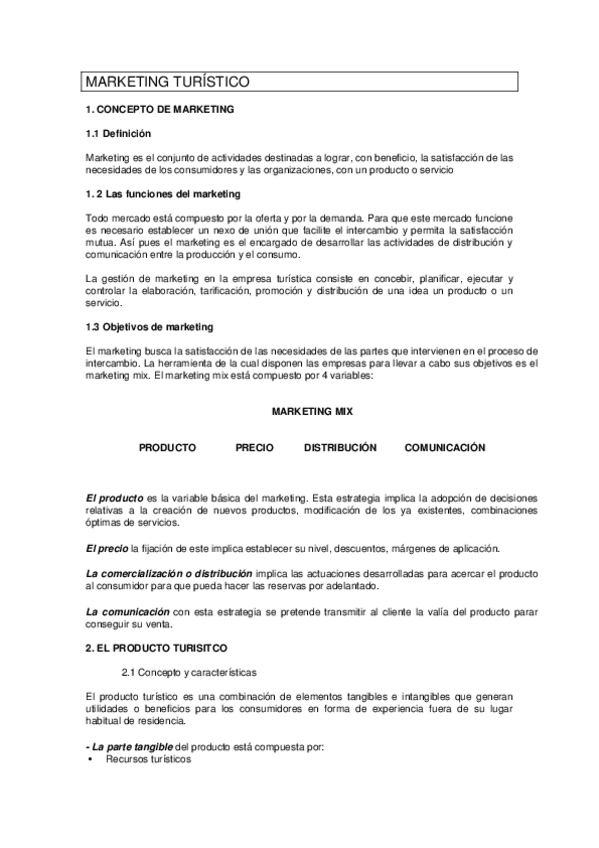 MARKETING TURÍSTICO

1. CONCEPTO DE MARKETING

1.1 Definición

Marketing es el conjunto de actividades destinadas a lograr, con beneficio, la satisfacción de las necesidades de los consumidores y las organizaciones, con un producto o servicio

1. 2 Las funciones del marketing

Todo mercado está compuesto por la oferta y por la demanda. Para que este mercado funcione es necesario establecer un nexo de unión que facilite el intercambio y permita la satisfacción mutua. Así pues el marketing es el encargado de desarrollar las actividades de distribución y comunicación entre la producción y el consumo.

La gestión de marketing en la empresa turística consiste en concebir, planificar, ejecutar y controlar la elaboración, tarificación, promoción y distribución de una idea un producto o un servicio.

1.3 Objetivos de marketing

El marketing busca la satisfacción de las necesidades de las partes que intervienen en el proceso de intercambio. La herramienta de la cual disponen las empresas para llevar a cabo sus objetivos es el marketing mix. El marketing mix está compuesto por 4 variables:

MARKETING MIX

PRODUCTO PRECIO DISTRIBUCIÓN COMUNICACIÓN

El producto es la variable básica del marketing. Esta estrategia implica la adopción de decisiones relativas a la creación de nuevos productos, modificación de los ya existentes, combinaciones óptimas de servicios.

El precio la fijación de este implica establecer su nivel, descuentos, márgenes de aplicación.

La comercialización o distribución implica las actuaciones desarrolladas para acercar el producto al consumidor para que pueda hacer las reservas por adelantado.

La comunicación con esta estrategia se pretende transmitir al cliente la valía del producto parar conseguir su venta.

2. EL PRODUCTO TURISITCO

2.1 Concepto y características

El producto turístico es una combinación de elementos tangibles e intangibles que generan utilidades o beneficios para los consumidores en forma de experiencia fuera de su lugar habitual de residencia.

- La parte tangible del producto está compuesta por:
• Recursos turísticos